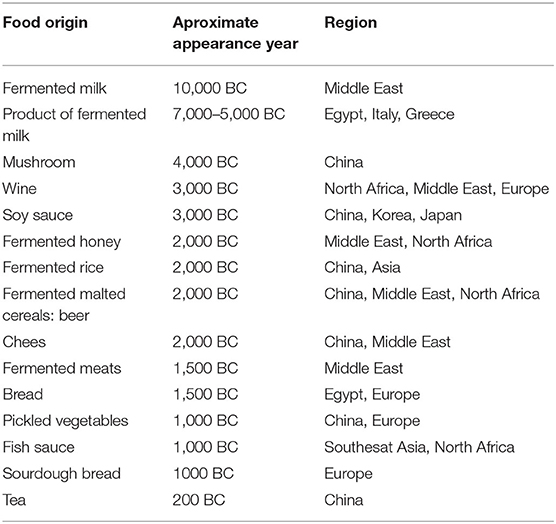 | Food origin | Aproximate appearance year | Region |
|---|---|---|
| Fermented milk | 10,000 BC | Middle East |
| Product of fermented milk | 7,000–5,000 BC | Egypt, Italy, Greece |
| Mushroom | 4,000 BC | China |
| Wine | 3,000 BC | North Africa, Middle East, Europe |
| Soy sauce | 3,000 BC | China, Korea, Japan |
| Fermented honey | 2,000 BC | Middle East, North Africa |
| Fermented rice | 2,000 BC | China, Asia |
| Fermented malted cereals: beer | 2,000 BC | China, Middle East, North Africa |
| Chees | 2,000 BC | China, Middle East |
| Fermented meats | 1,500 BC | Middle East |
| Bread | 1,500 BC | Egypt, Europe |
| Pickled vegetables | 1,000 BC | China, Europe |
| Fish sauce | 1,000 BC | Southesat Asia, North Africa |
| Sourdough bread | 1000 BC | Europe |
| Tea | 200 BC | China |